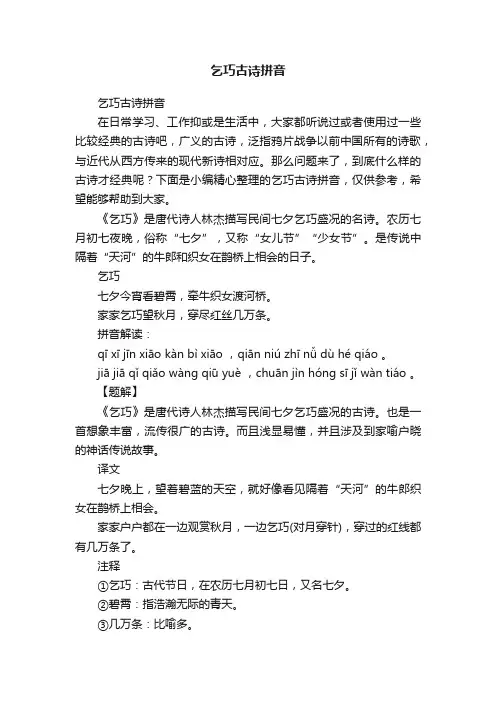 乞巧古诗拼音

乞巧古诗拼音

在日常学习、工作抑或是生活中，大家都听说过或者使用过一些比较经典的古诗吧，广义的古诗，泛指鸦片战争以前中国所有的诗歌，与近代从西方传来的现代新诗相对应。那么问题来了，到底什么样的古诗才经典呢？下面是小编精心整理的乞巧古诗拼音，仅供参考，希望能够帮助到大家。

《乞巧》是唐代诗人林杰描写民间七夕乞巧盛况的名诗。农历七月初七夜晚，俗称“七夕”，又称“女儿节”“少女节”。是传说中隔着“天河”的牛郎和织女在鹊桥上相会的日子。

乞巧

七夕今宵看碧霄，牵牛织女渡河桥。

家家乞巧望秋月，穿尽红丝几万条。

拼音解读：

qī xī jīn xiāo kàn bì xiāo ，qiān niú zhī nǚ dù hé qiáo 。

jiā jiā qǐ qiǎo wàng qiū yuè ，chuān jìn hóng sī jǐ wàn tiáo 。

【题解】

《乞巧》是唐代诗人林杰描写民间七夕乞巧盛况的古诗。也是一首想象丰富，流传很广的古诗。而且浅显易懂，并且涉及到家喻户晓的神话传说故事。

译文

七夕晚上，望着碧蓝的天空，就好像看见隔着“天河”的牛郎织女在鹊桥上相会。

家家户户都在一边观赏秋月，一边乞巧(对月穿针)，穿过的红线都有几万条了。

注释

①乞巧：古代节日，在农历七月初七日，又名七夕。

②碧霄：指浩瀚无际的青天。

③几万条：比喻多。